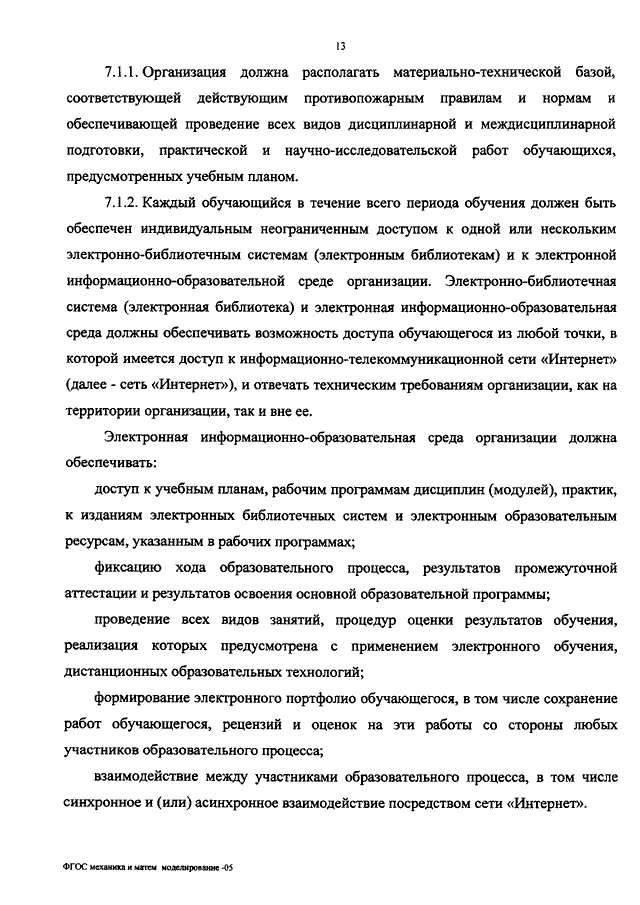 13

7.1.1. Организация должна располагать материально-технической базой, соответствующей действующим противопожарным правилам и нормам и обеспечивающей проведение всех видов дисциплинарной и междисциплинарной подготовки, практической и научно-исследовательской работ обучающихся, предусмотренных учебным планом.

7.1.2. Каждый обучающийся в течение всего периода обучения должен быть обеспечен индивидуальным неограниченным доступом к одной или нескольким электронно-библиотечным системам (электронным библиотекам) и к электронной информационно-образовательной среде организации. Электронно-библиотечная система (электронная библиотека) и электронная информационно-образовательная среда должны обеспечивать возможность доступа обучающегося из любой точки, в которой имеется доступ к информационно-телекоммуникационной сети «Интернет» (далее - сеть «Интернет»), и отвечать техническим требованиям организации, как на территории организации, так и вне ее.

Электронная информационно-образовательная среда организации должна обеспечивать:

доступ к учебным планам, рабочим программам дисциплин (модулей), практик, к изданиям электронных библиотечных систем и электронным образовательным ресурсам, указанным в рабочих программах;

фиксацию хода образовательного процесса, результатов промежуточной аттестации и результатов освоения основной образовательной программы;

проведение всех видов занятий, процедур оценки результатов обучения, реализация которых предусмотрена с применением электронного обучения, дистанционных образовательных технологий;

формирование электронного портфолио обучающегося, в том числе сохранение работ обучающегося, рецензий и оценок на эти работы со стороны любых участников образовательного процесса;

взаимодействие между участниками образовательного процесса, в том числе синхронное и (или) асинхронное взаимодействие посредством сети «Интернет».

ФГОС механика и матем моделирование -05